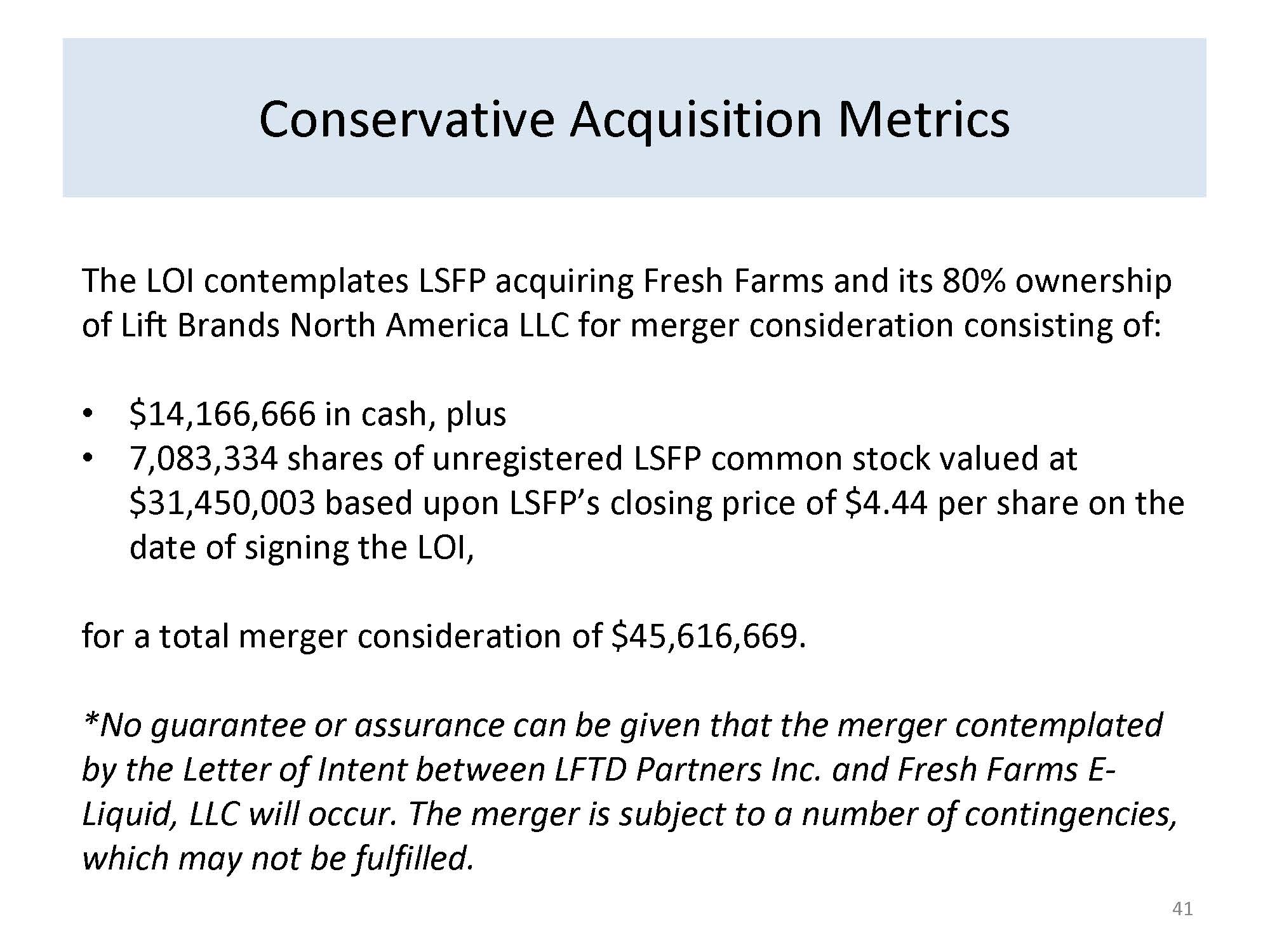 Conservative Acquisition Metrics

The LOI contemplates LSFP acquiring Fresh Farms and its 80% ownership of Lift Brands North America LLC for merger consideration consisting of:

• $14,166,666 in cash, plus
• 7,083,334 shares of unregistered LSFP common stock valued at $31,450,003 based upon LSFP's closing price of $4.44 per share on the date of signing the LOI,

for a total merger consideration of $45,616,669.

*No guarantee or assurance can be given that the merger contemplated by the Letter of Intent between LFTD Partners Inc. and Fresh Farms E-Liquid, LLC will occur. The merger is subject to a number of contingencies, which may not be fulfilled.

41